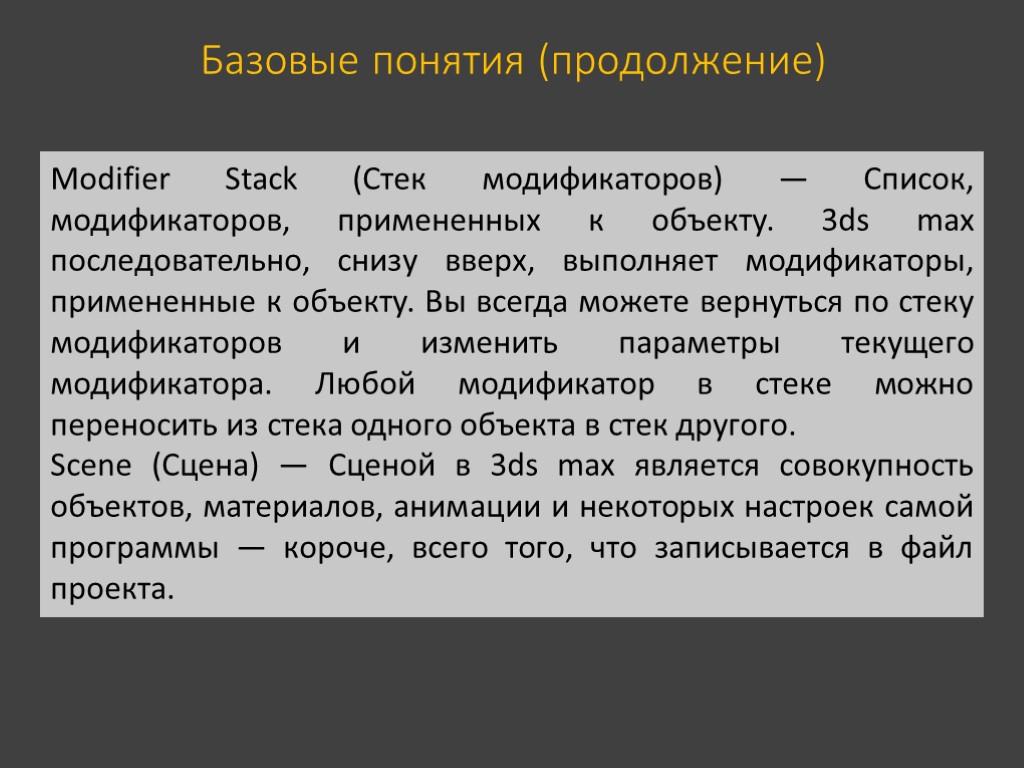 Базовые понятия (продолжение)

Modifier Stack (Стек модификаторов) — Список, модификаторов, примененных к объекту. 3ds max последовательно, снизу вверх, выполняет модификаторы, примененные к объекту. Вы всегда можете вернуться по стеку модификаторов и изменить параметры текущего модификатора. Любой модификатор в стеке можно переносить из стека одного объекта в стек другого.
Scene (Сцена) — Сценой в 3ds max является совокупность объектов, материалов, анимации и некоторых настроек самой программы — короче, всего того, что записывается в файл проекта.